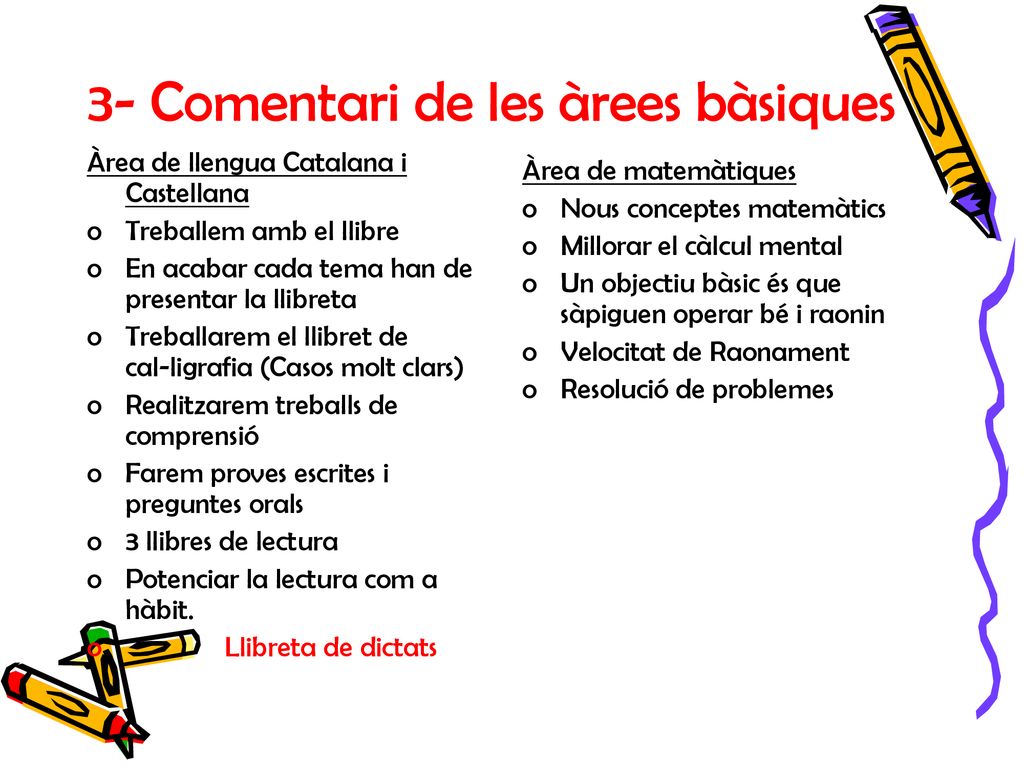 3- Comentari de les àrees bàsiques

Àrea de llengua Catalana i Castellana
o Treballem amb el llibre
o En acabar cada tema han de presentar la llibreta
o Treballarem el llibret de cal-ligrafia (Casos molt clars)
o Realitzarem treballs de comprensió
o Farem proves escrites i preguntes orals
o 3 llibres de lectura
o Potenciar la lectura com a hàbit.
o Llibreta de dictats

Àrea de matemàtiques
o Nous conceptes matemàtics
o Millorar el càlcul mental
o Un objectiu bàsic és que sàpiguen operar bé i raonin
o Velocitat de Raonament
o Resolució de problemes